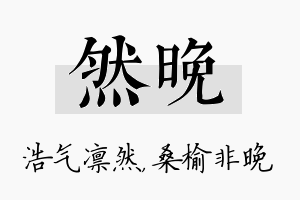 然晚

浩气凛然，桑榆非晚